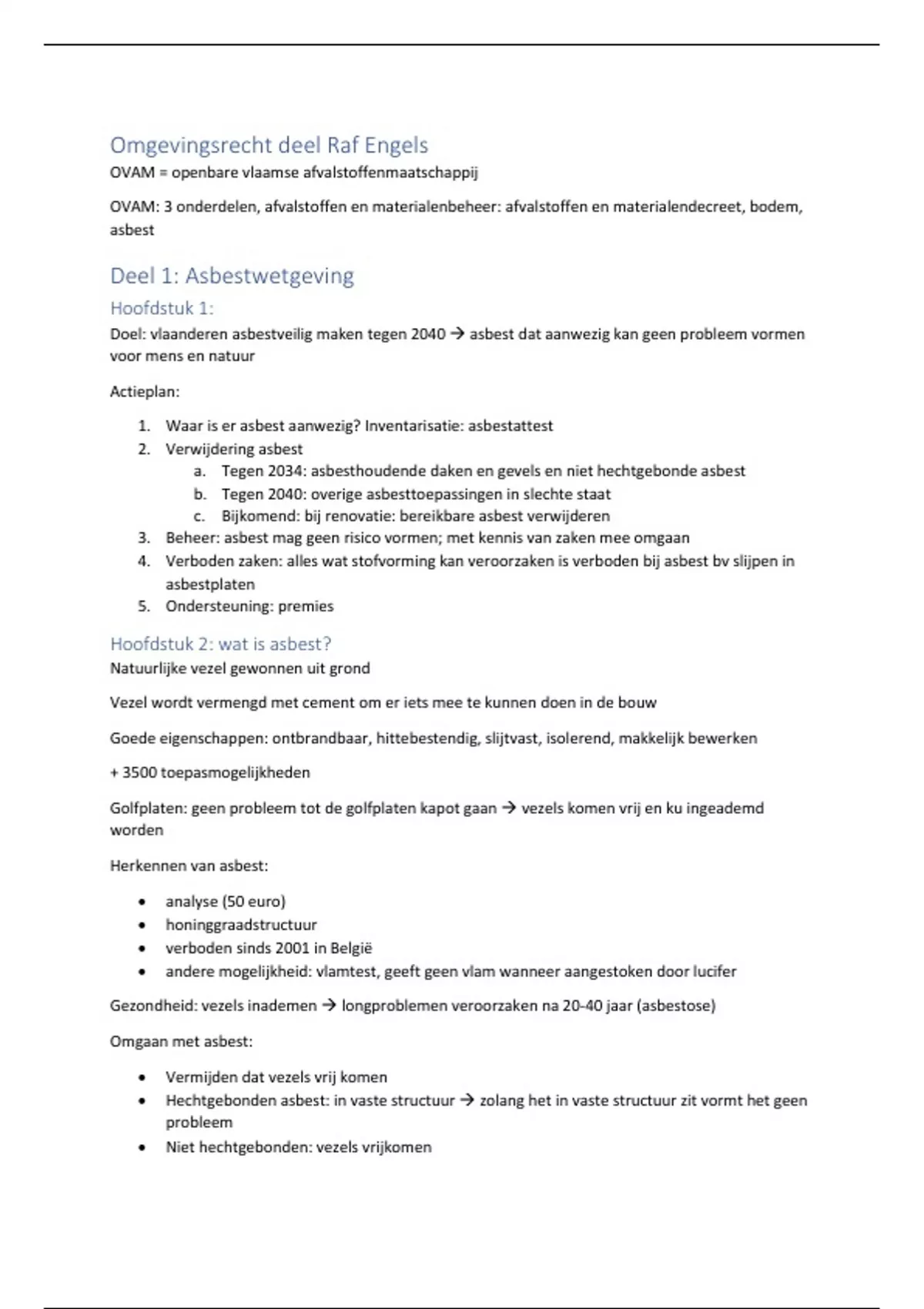 Omgevingsrecht deel Raf Engels

OVAM = openbare vlaamse afvalstoffenmaatschappij

OVAM: 3 onderdelen, afvalstoffen en materialenbeheer: afvalstoffen en materialendecreet, bodem, asbest

Deel 1: Asbestwetgeving

Hoofdstuk 1:

Doel: vlaanderen asbestveilig maken tegen 2040 → asbest dat aanwezig kan geen probleem vormen voor mens en natuur

Actieplan:

1. Waar is er asbest aanwezig? Inventarisatie: asbestattest
2. Verwijdering asbest
   a. Tegen 2034: asbesthoudende daken en gevels en niet hechtgebonde asbest
   b. Tegen 2040: overige asbesttoepassingen in slechte staat
   c. Bijkomend: bij renovatie: bereikbare asbest verwijderen
3. Beheer: asbest mag geen risico vormen; met kennis van zaken mee omgaan
4. Verboden zaken: alles wat stofvorming kan veroorzaken is verboden bij asbest bv slijpen in asbestplaten
5. Ondersteuning: premies

Hoofdstuk 2: wat is asbest?

Natuurlijke vezel gewonnen uit grond

Vezel wordt vermengd met cement om er iets mee te kunnen doen in de bouw

Goede eigenschappen: ontbrandbaar, hittebestendig, slijtvast, isolerend, makkelijk bewerken

+ 3500 toepasmogelijkheden

Golfplaten: geen probleem tot de golfplaten kapot gaan → vezels komen vrij en ku ingeademd worden

Herkennen van asbest:

• analyse (50 euro)
• honinggraadstructuur
• verboden sinds 2001 in België
• andere mogelijkheid: vlamtest, geeft geen vlam wanneer aangestoken door lucifer

Gezondheid: vezels inademen → longproblemen veroorzaken na 20-40 jaar (asbestose)

Omgaan met asbest:

• Vermijden dat vezels vrij komen
• Hechtgebonden asbest: in vaste structuur → zolang het in vaste structuur zit vormt het geen probleem
• Niet hechtgebonden: vezels vrijkomen